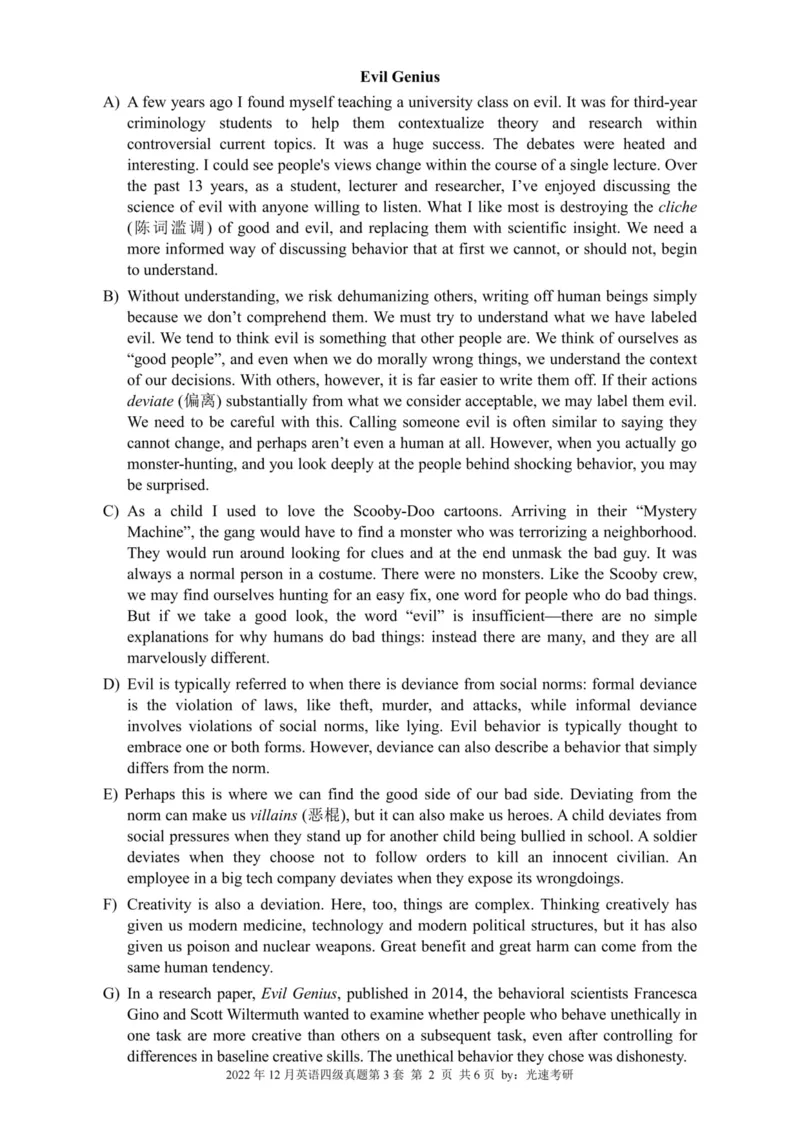 Evil Genius

A) A few years ago I found myself teaching a university class on evil. It was for third-year criminology students to help them contextualize theory and research within controversial current topics. It was a huge success. The debates were heated and interesting. I could see people's views change within the course of a single lecture. Over the past 13 years, as a student, lecturer and researcher, I've enjoyed discussing the science of evil with anyone willing to listen. What I like most is destroying the cliche (陈词滥调) of good and evil, and replacing them with scientific insight. We need a more informed way of discussing behavior that at first we cannot, or should not, begin to understand.

B) Without understanding, we risk dehumanizing others, writing off human beings simply because we don't comprehend them. We must try to understand what we have labeled evil. We tend to think evil is something that other people are. We think of ourselves as "good people", and even when we do morally wrong things, we understand the context of our decisions. With others, however, it is far easier to write them off. If their actions deviate (偏离) substantially from what we consider acceptable, we may label them evil. We need to be careful with this. Calling someone evil is often similar to saying they cannot change, and perhaps aren't even a human at all. However, when you actually go monster-hunting, and you look deeply at the people behind shocking behavior, you may be surprised.

C) As a child I used to love the Scooby-Doo cartoons. Arriving in their "Mystery Machine", the gang would have to find a monster who was terrorizing a neighborhood. They would run around looking for clues and at the end unmask the bad guy. It was always a normal person in a costume. There were no monsters. Like the Scooby crew, we may find ourselves hunting for an easy fix, one word for people who do bad things. But if we take a good look, the word "evil" is insufficient—there are no simple explanations for why humans do bad things: instead there are many, and they are all marvelously different.

D) Evil is typically referred to when there is deviance from social norms: formal deviance is the violation of laws, like theft, murder, and attacks, while informal deviance involves violations of social norms, like lying. Evil behavior is typically thought to embrace one or both forms. However, deviance can also describe a behavior that simply differs from the norm.

E) Perhaps this is where we can find the good side of our bad side. Deviating from the norm can make us villains (恶棍), but it can also make us heroes. A child deviates from social pressures when they stand up for another child being bullied in school. A soldier deviates when they choose not to follow orders to kill an innocent civilian. An employee in a big tech company deviates when they expose its wrongdoings.

F) Creativity is also a deviation. Here, too, things are complex. Thinking creatively has given us modern medicine, technology and modern political structures, but it has also given us poison and nuclear weapons. Great benefit and great harm can come from the same human tendency.

G) In a research paper, Evil Genius, published in 2014, the behavioral scientists Francesca Gino and Scott Wiltermuth wanted to examine whether people who behave unethically in one task are more creative than others on a subsequent task, even after controlling for differences in baseline creative skills. The unethical behavior they chose was dishonesty.

2022 年 12 月英语四级真题第 3 套 第 2 页 共 6 页 by：光速考研